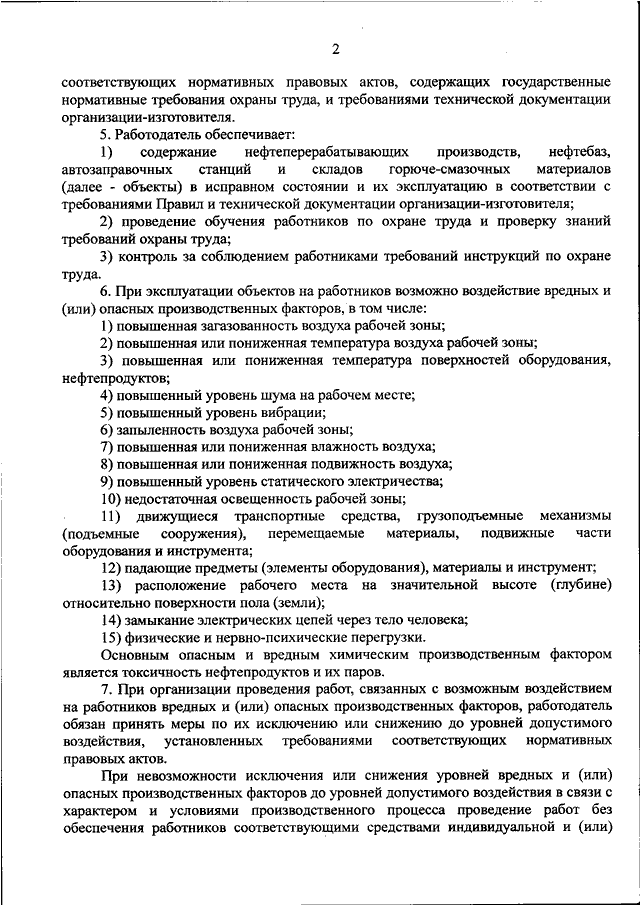 2

соответствующих нормативных правовых актов, содержащих государственные нормативные требования охраны труда, и требованиями технической документации организации-изготовителя.

5. Работодатель обеспечивает:

1) содержание нефтеперерабатывающих производств, нефтебаз, автозаправочных станций и складов горюче-смазочных материалов (далее - объекты) в исправном состоянии и их эксплуатацию в соответствии с требованиями Правил и технической документации организации-изготовителя;

2) проведение обучения работников по охране труда и проверку знаний требований охраны труда;

3) контроль за соблюдением работниками требований инструкций по охране труда.

6. При эксплуатации объектов на работников возможно воздействие вредных и (или) опасных производственных факторов, в том числе:

1) повышенная загазованность воздуха рабочей зоны;

2) повышенная или пониженная температура воздуха рабочей зоны;

3) повышенная или пониженная температура поверхностей оборудования, нефтепродуктов;

4) повышенный уровень шума на рабочем месте;

5) повышенный уровень вибрации;

6) запыленность воздуха рабочей зоны;

7) повышенная или пониженная влажность воздуха;

8) повышенная или пониженная подвижность воздуха;

9) повышенный уровень статического электричества;

10) недостаточная освещенность рабочей зоны;

11) движущиеся транспортные средства, грузоподъемные механизмы (подъемные сооружения), перемещаемые материалы, подвижные части оборудования и инструмента;

12) падающие предметы (элементы оборудования), материалы и инструмент;

13) расположение рабочего места на значительной высоте (глубине) относительно поверхности пола (земли);

14) замыкание электрических цепей через тело человека;

15) физические и нервно-психические перегрузки.

Основным опасным и вредным химическим производственным фактором является токсичность нефтепродуктов и их паров.

7. При организации проведения работ, связанных с возможным воздействием на работников вредных и (или) опасных производственных факторов, работодатель обязан принять меры по их исключению или снижению до уровней допустимого воздействия, установленных требованиями соответствующих нормативных правовых актов.

При невозможности исключения или снижения уровней вредных и (или) опасных производственных факторов до уровней допустимого воздействия в связи с характером и условиями производственного процесса проведение работ без обеспечения работников соответствующими средствами индивидуальной и (или)